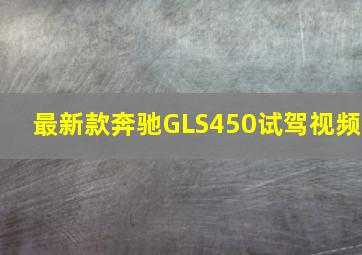 最新款奔驰GLS450试驾视频